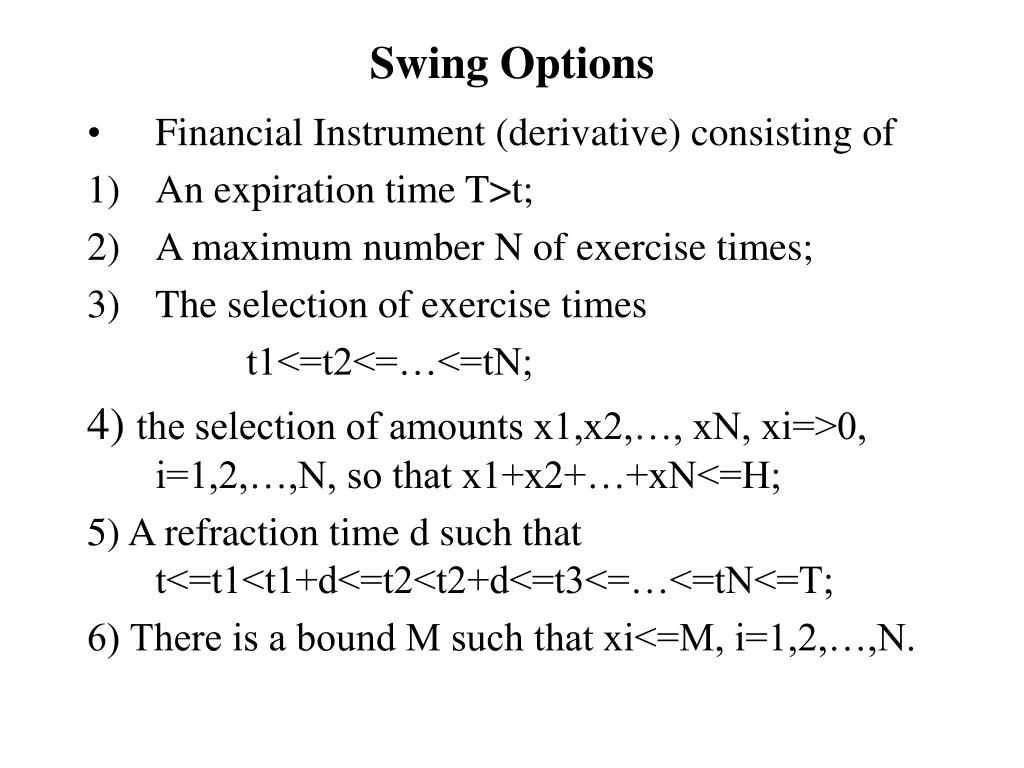 Swing Options

• Financial Instrument (derivative) consisting of

1) An expiration time T>t;

2) A maximum number N of exercise times;

3) The selection of exercise times
t1<=t2<=…<=tN;

4) the selection of amounts x1,x2,…, xN, xi=>0, i=1,2,…,N, so that x1+x2+…+xN<=H;

5) A refraction time d such that t<=t1<t1+d<=t2<t2+d<=t3<=…<=tN<=T;

6) There is a bound M such that xi<=M, i=1,2,…,N.